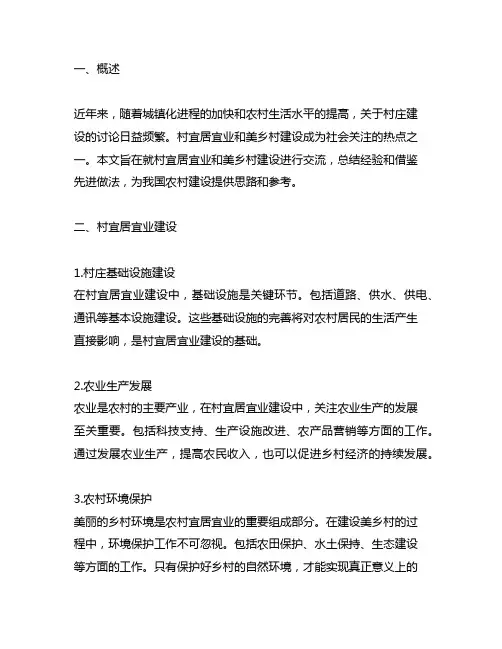 一、概述

近年来，随着城镇化进程的加快和农村生活水平的提高，关于村庄建设的讨论日益频繁。村宜居宜业和美乡村建设成为社会关注的热点之一。本文旨在就村宜居宜业和美乡村建设进行交流，总结经验和借鉴先进做法，为我国农村建设提供思路和参考。

二、村宜居宜业建设

1.村庄基础设施建设
在村宜居宜业建设中，基础设施是关键环节。包括道路、供水、供电、通讯等基本设施建设。这些基础设施的完善将对农村居民的生活产生直接影响，是村宜居宜业建设的基础。

2.农业生产发展
农业是农村的主要产业，在村宜居宜业建设中，关注农业生产的发展至关重要。包括科技支持、生产设施改进、农产品营销等方面的工作。通过发展农业生产，提高农民收入，也可以促进乡村经济的持续发展。

3.农村环境保护
美丽的乡村环境是农村宜居宜业的重要组成部分。在建设美乡村的过程中，环境保护工作不可忽视。包括农田保护、水土保持、生态建设等方面的工作。只有保护好乡村的自然环境，才能实现真正意义上的